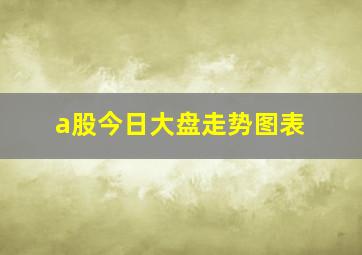 a股今日大盘走势图表